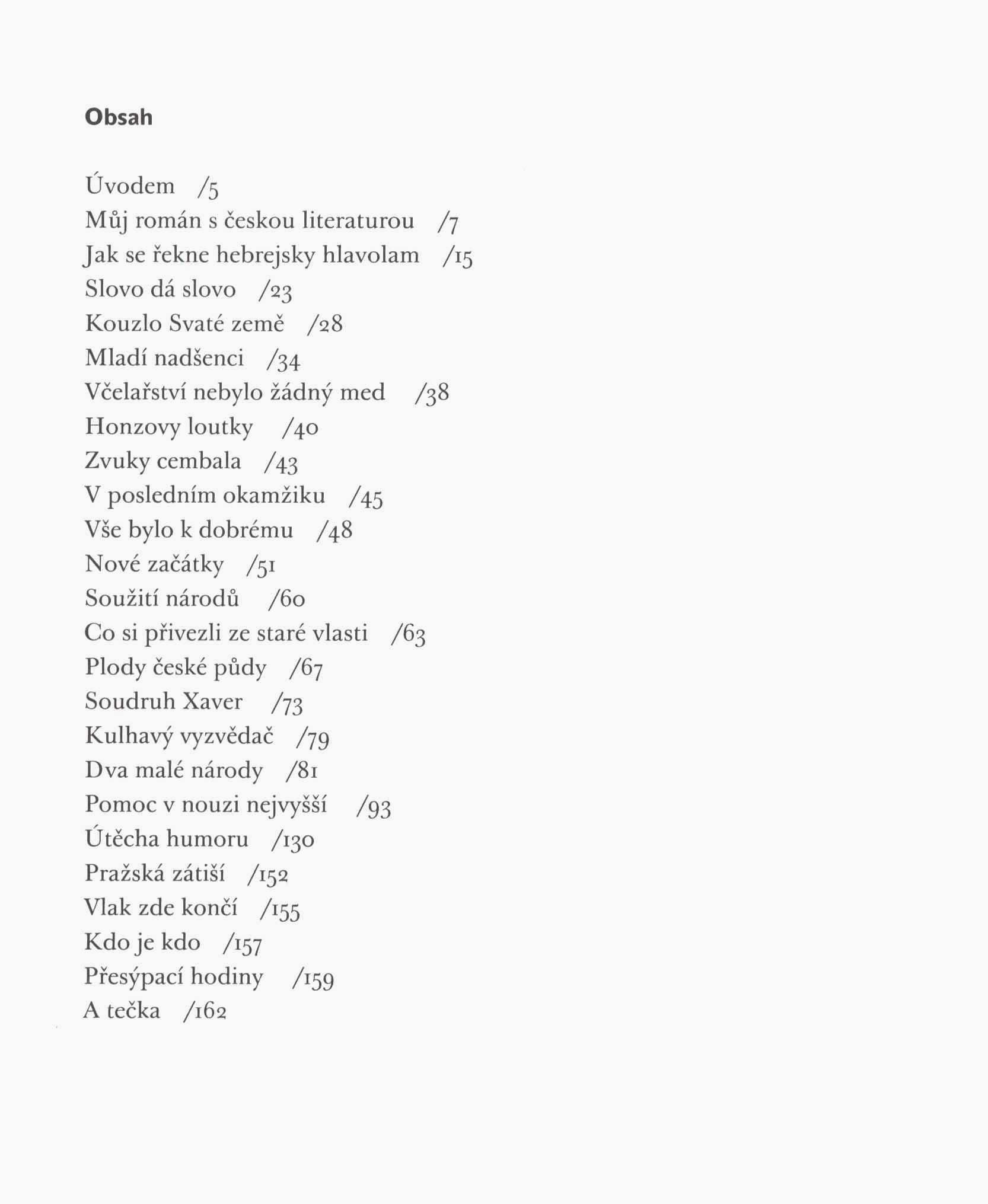 Obsah

Úvodem /5
Můj román s českou literaturou /7
Jak se řekne hebrejsky hlavolam /15
Slovo dá slovo /23
Kouzlo Svaté země /28
Mladí nadšenci /34
Včelařství nebylo žádný med /38
Honzovy loutky /40
Zvuky cembala /43
V posledním okamžiku /45
Vše bylo k dobrému /48
Nové začátky /51
Soužití národů /60
Co si přivezli ze staré vlasti /63
Plody české půdy /67
Soudruh Xaver /73
Kulhavý vyzvědač /79
Dva malé národy /81
Pomoc v nouzi nejvyšší /93
Útěcha humoru /130
Pražská zátiší /152
Vlak zde končí /155
Kdo je kdo /157
Přesýpací hodiny /159
A tečka /162